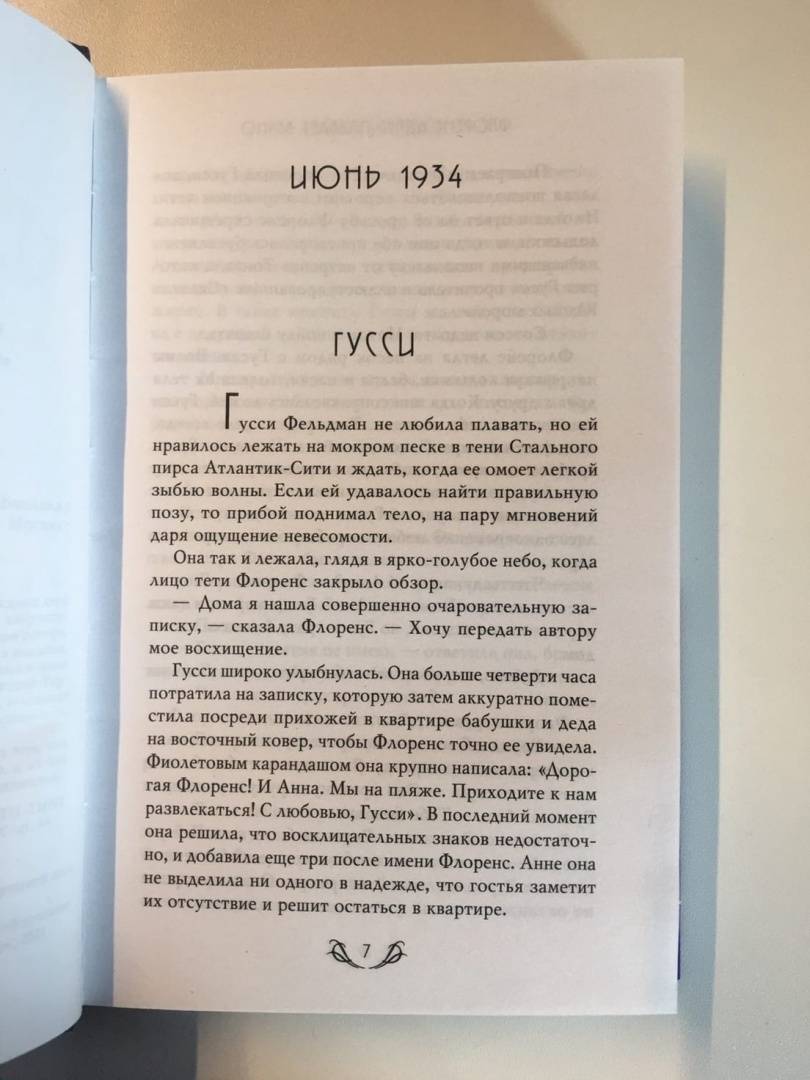 ИЮНЬ 1934

ГУССИ

Гусси Фельдман не любила плавать, но ей нравилось лежать на мокром песке в тени Стального пирса Атлантик-Сити и ждать, когда ее омоет легкой зыбью волны. Если ей удавалось найти правильную позу, то прибой поднимал тело, на пару мгновений даря ощущение невесомости.

Она так и лежала, глядя в ярко-голубое небо, когда лицо тети Флоренс закрыло обзор.

— Дома я нашла совершенно очаровательную записку, — сказала Флоренс. — Хочу передать автору мое восхищение.

Гусси широко улыбнулась. Она больше четверти часа потратила на записку, которую затем аккуратно поместила посреди прихожей в квартире бабушки и деда на восточный ковер, чтобы Флоренс точно ее увидела. Фиолетовым карандашом она крупно написала: «Дорогая Флоренс! И Анна. Мы на пляже. Приходите к нам развлекаться! С любовью, Гусси». В последний момент она решила, что восклицательных знаков недостаточно, и добавила еще три после имени Флоренс. Анне она не выделила ни одного в надежде, что гостья заметит их отсутствие и решит остаться в квартире.

7